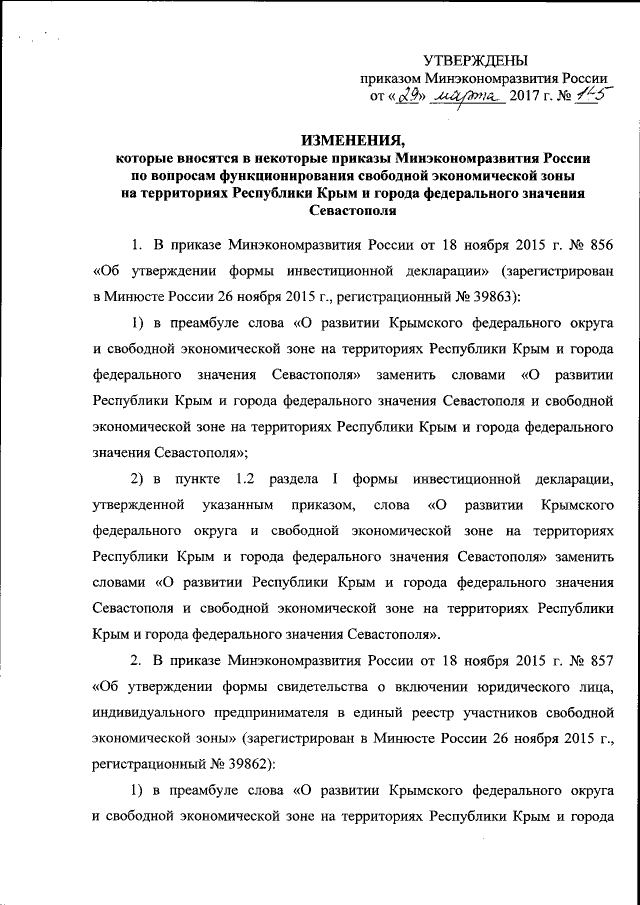 УТВЕРЖДЕНЫ
приказом Минэкономразвития России
от «29» марта 2017 г. № 145

ИЗМЕНЕНИЯ,
которые вносятся в некоторые приказы Минэкономразвития России по вопросам функционирования свободной экономической зоны на территориях Республики Крым и города федерального значения Севастополя

1. В приказе Минэкономразвития России от 18 ноября 2015 г. № 856 «Об утверждении формы инвестиционной декларации» (зарегистрирован в Минюсте России 26 ноября 2015 г., регистрационный № 39863):

1) в преамбуле слова «О развитии Крымского федерального округа и свободной экономической зоне на территориях Республики Крым и города федерального значения Севастополя» заменить словами «О развитии Республики Крым и города федерального значения Севастополя и свободной экономической зоне на территориях Республики Крым и города федерального значения Севастополя»;

2) в пункте 1.2 раздела I формы инвестиционной декларации, утвержденной указанным приказом, слова «О развитии Крымского федерального округа и свободной экономической зоне на территориях Республики Крым и города федерального значения Севастополя» заменить словами «О развитии Республики Крым и города федерального значения Севастополя и свободной экономической зоне на территориях Республики Крым и города федерального значения Севастополя».

2. В приказе Минэкономразвития России от 18 ноября 2015 г. № 857 «Об утверждении формы свидетельства о включении юридического лица, индивидуального предпринимателя в единый реестр участников свободной экономической зоны» (зарегистрирован в Минюсте России 26 ноября 2015 г., регистрационный № 39862):

1) в преамбуле слова «О развитии Крымского федерального округа и свободной экономической зоне на территориях Республики Крым и города